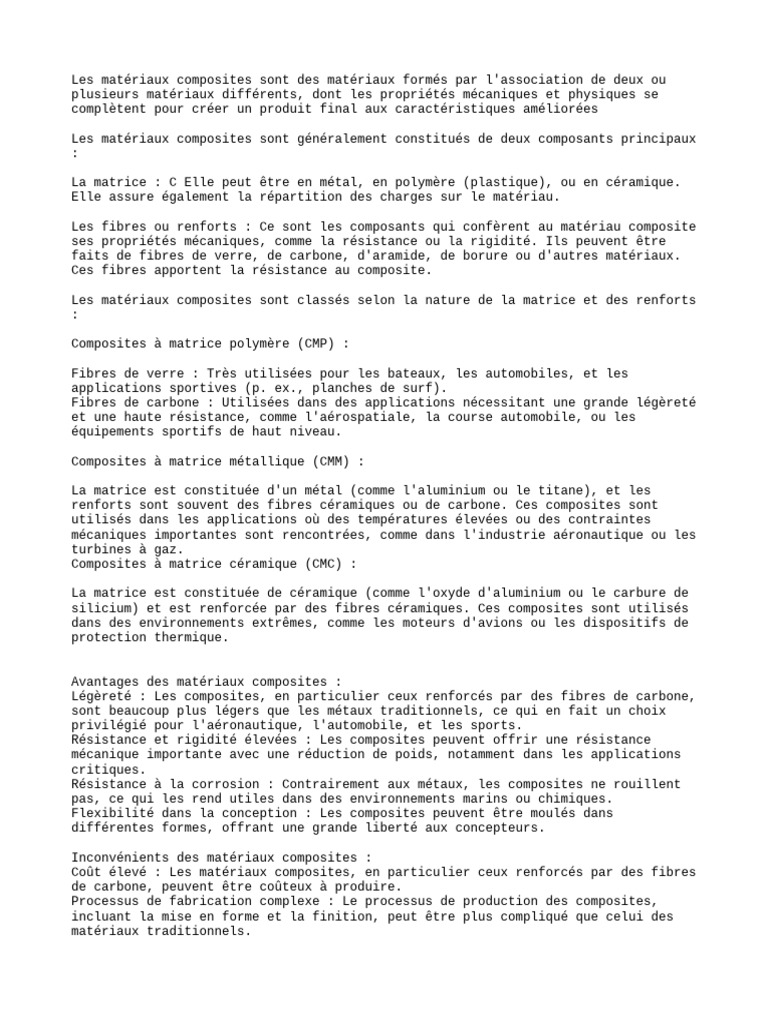 Les matériaux composites sont des matériaux formés par l'association de deux ou plusieurs matériaux différents, dont les propriétés mécaniques et physiques se complètent pour créer un produit final aux caractéristiques améliorées

Les matériaux composites sont généralement constitués de deux composants principaux :

La matrice : C Elle peut être en métal, en polymère (plastique), ou en céramique. Elle assure également la répartition des charges sur le matériau.

Les fibres ou renforts : Ce sont les composants qui confèrent au matériau composite ses propriétés mécaniques, comme la résistance ou la rigidité. Ils peuvent être faits de fibres de verre, de carbone, d'aramide, de borure ou d'autres matériaux. Ces fibres apportent la résistance au composite.

Les matériaux composites sont classés selon la nature de la matrice et des renforts :

Composites à matrice polymère (CMP) :

Fibres de verre : Très utilisées pour les bateaux, les automobiles, et les applications sportives (p. ex., planches de surf).
Fibres de carbone : Utilisées dans des applications nécessitant une grande légèreté et une haute résistance, comme l'aérospatiale, la course automobile, ou les équipements sportifs de haut niveau.

Composites à matrice métallique (CMM) :

La matrice est constituée d'un métal (comme l'aluminium ou le titane), et les renforts sont souvent des fibres céramiques ou de carbone. Ces composites sont utilisés dans les applications où des températures élevées ou des contraintes mécaniques importantes sont rencontrées, comme dans l'industrie aéronautique ou les turbines à gaz.
Composites à matrice céramique (CMC) :

La matrice est constituée de céramique (comme l'oxyde d'aluminium ou le carbure de silicium) et est renforcée par des fibres céramiques. Ces composites sont utilisés dans des environnements extrêmes, comme les moteurs d'avions ou les dispositifs de protection thermique.

Avantages des matériaux composites :
Légèreté : Les composites, en particulier ceux renforcés par des fibres de carbone, sont beaucoup plus légers que les métaux traditionnels, ce qui en fait un choix privilégié pour l'aéronautique, l'automobile, et les sports.
Résistance et rigidité élevées : Les composites peuvent offrir une résistance mécanique importante avec une réduction de poids, notamment dans les applications critiques.
Résistance à la corrosion : Contrairement aux métaux, les composites ne rouillent pas, ce qui les rend utiles dans des environnements marins ou chimiques.
Flexibilité dans la conception : Les composites peuvent être moulés dans différentes formes, offrant une grande liberté aux concepteurs.

Inconvénients des matériaux composites :
Coût élevé : Les matériaux composites, en particulier ceux renforcés par des fibres de carbone, peuvent être coûteux à produire.
Processus de fabrication complexe : Le processus de production des composites, incluant la mise en forme et la finition, peut être plus compliqué que celui des matériaux traditionnels.